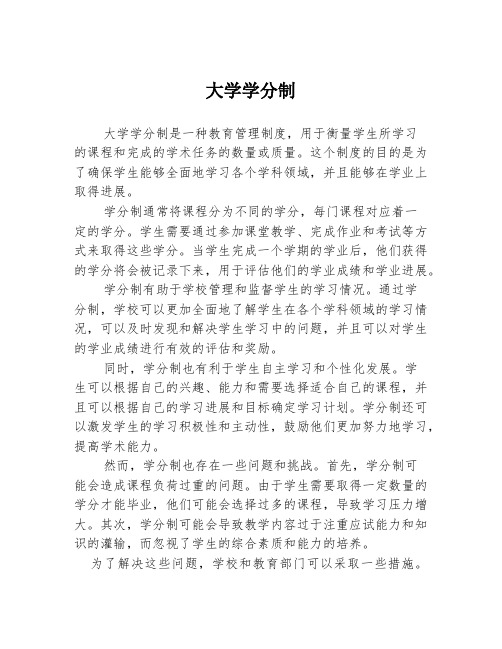 大学学分制

大学学分制是一种教育管理制度，用于衡量学生所学习的课程和完成的学术任务的数量或质量。这个制度的目的是为了确保学生能够全面地学习各个学科领域，并且能够在学业上取得进展。

学分制通常将课程分为不同的学分，每门课程对应着一定的学分。学生需要通过参加课堂教学、完成作业和考试等方式来取得这些学分。当学生完成一个学期的学业后，他们获得的学分将会被记录下来，用于评估他们的学业成绩和学业进展。

学分制有助于学校管理和监督学生的学习情况。通过学分制，学校可以更加全面地了解学生在各个学科领域的学习情况，可以及时发现和解决学生学习中的问题，并且可以对学生的学业成绩进行有效的评估和奖励。

同时，学分制也有利于学生自主学习和个性化发展。学生可以根据自己的兴趣、能力和需要选择适合自己的课程，并且可以根据自己的学习进展和目标确定学习计划。学分制还可以激发学生的学习积极性和主动性，鼓励他们更加努力地学习，提高学术能力。

然而，学分制也存在一些问题和挑战。首先，学分制可能会造成课程负荷过重的问题。由于学生需要取得一定数量的学分才能毕业，他们可能会选择过多的课程，导致学习压力增大。其次，学分制可能会导致教学内容过于注重应试能力和知识的灌输，而忽视了学生的综合素质和能力的培养。

为了解决这些问题，学校和教育部门可以采取一些措施。